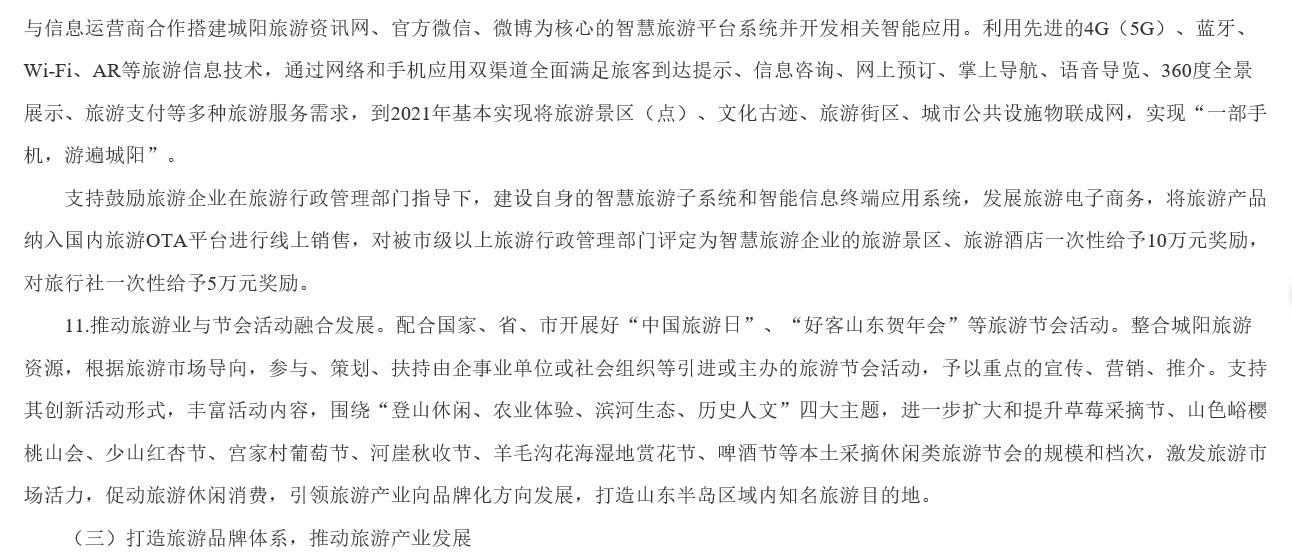 与信息运营商合作搭建城阳旅游资讯网、官方微信、微博为核心的智慧旅游平台系统并开发相关智能应用。利用先进的4G（5G）、蓝牙、Wi-Fi、AR等旅游信息技术，通过网络和手机应用双渠道全面满足旅客到达提示、信息咨询、网上预订、掌上导航、语音导览、360度全景展示、旅游支付等多种旅游服务需求，到2021年基本实现将旅游景区（点）、文化古迹、旅游街区、城市公共设施物联成网，实现“一部手机，游遍城阳”。

支持鼓励旅游企业在旅游行政管理部门指导下，建设自身的智慧旅游子系统和智能信息终端应用系统，发展旅游电子商务，将旅游产品纳入国内旅游OTA平台进行线上销售，对被市级以上旅游行政管理部门评定为智慧旅游企业的旅游景区、旅游酒店一次性给予10万元奖励，对旅行社一次性给予5万元奖励。

11.推动旅游业与节会活动融合发展。配合国家、省、市开展好“中国旅游日”、“好客山东贺年会”等旅游节会活动。整合城阳旅游资源，根据旅游市场导向，参与、策划、扶持由企事业单位或社会组织等引进或主办的旅游节会活动，予以重点的宣传、营销、推介。支持其创新活动形式，丰富活动内容，围绕“登山休闲、农业体验、滨河生态、历史人文”四大主题，进一步扩大和提升草莓采摘节、山色峪樱桃山会、少山红杏节、宫家村葡萄节、河崖秋收节、羊毛沟花海湿地赏花节、啤酒节等本土采摘休闲类旅游节会的规模和档次，激发旅游市场活力，促动旅游休闲消费，引领旅游产业向品牌化方向发展，打造山东半岛区域内知名旅游目的地。

（三）打造旅游品牌体系，推动旅游产业发展